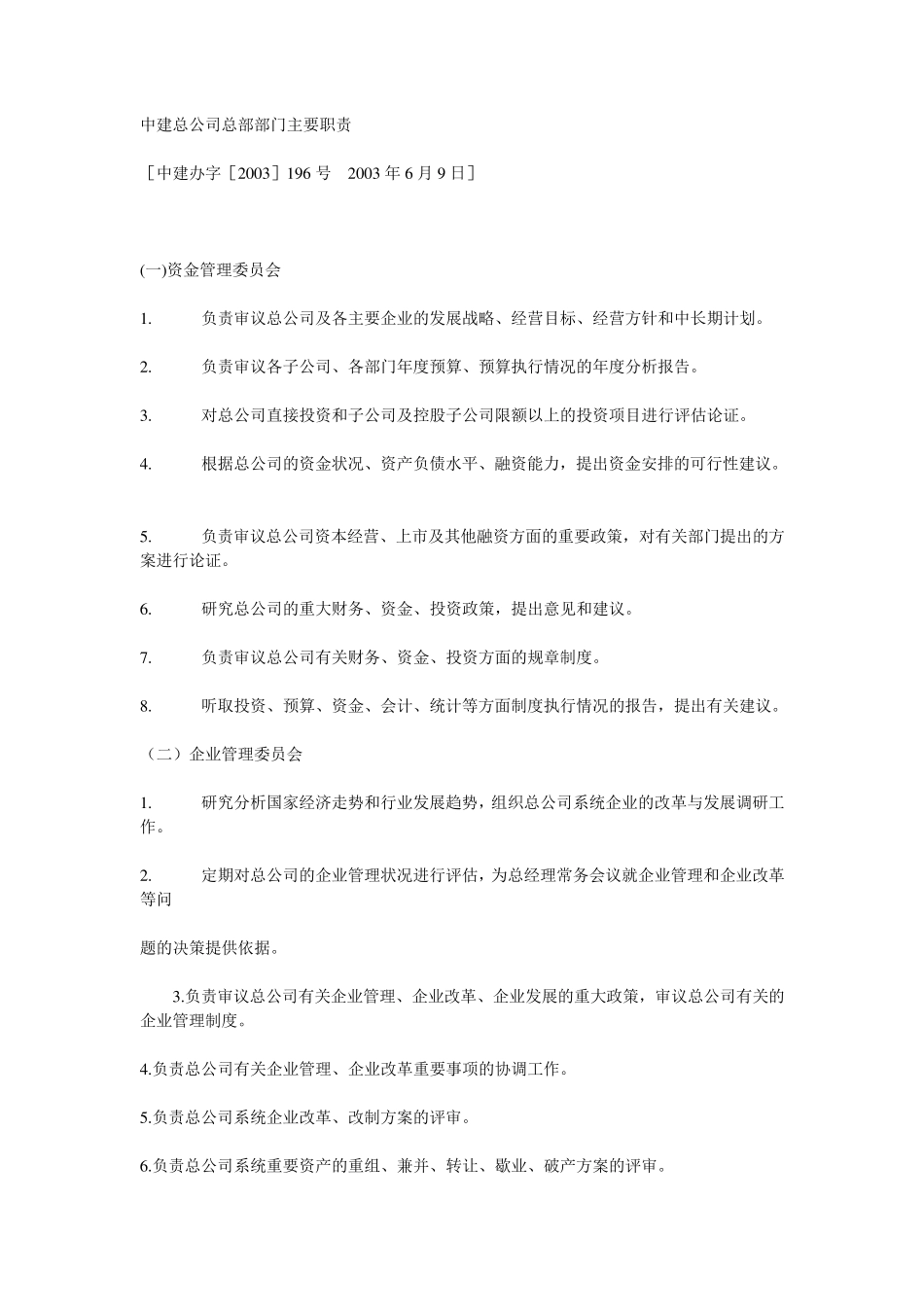 中建总公司总部部门主要职责

［中建办字［2003］196 号　2003 年 6 月 9 日］

(一)资金管理委员会

1.　　负责审议总公司及各主要企业的发展战略、经营目标、经营方针和中长期计划。

2.　　负责审议各子公司、各部门年度预算、预算执行情况的年度分析报告。

3.　　对总公司直接投资和子公司及控股子公司限额以上的投资项目进行评估论证。

4.　　根据总公司的资金状况、资产负债水平、融资能力，提出资金安排的可行性建议。

5.　　负责审议总公司资本经营、上市及其他融资方面的重要政策，对有关部门提出的方案进行论证。

6.　　研究总公司的重大财务、资金、投资政策，提出意见和建议。

7.　　负责审议总公司有关财务、资金、投资方面的规章制度。

8.　　听取投资、预算、资金、会计、统计等方面制度执行情况的报告，提出有关建议。

（二）企业管理委员会

1.　　研究分析国家经济走势和行业发展趋势，组织总公司系统企业的改革与发展调研工作。

2.　　定期对总公司的企业管理状况进行评估，为总经理常务会议就企业管理和企业改革等问

题的决策提供依据。

3.负责审议总公司有关企业管理、企业改革、企业发展的重大政策，审议总公司有关的企业管理制度。

4.负责总公司有关企业管理、企业改革重要事项的协调工作。

5.负责总公司系统企业改革、改制方案的评审。

6.负责总公司系统重要资产的重组、兼并、转让、歇业、破产方案的评审。